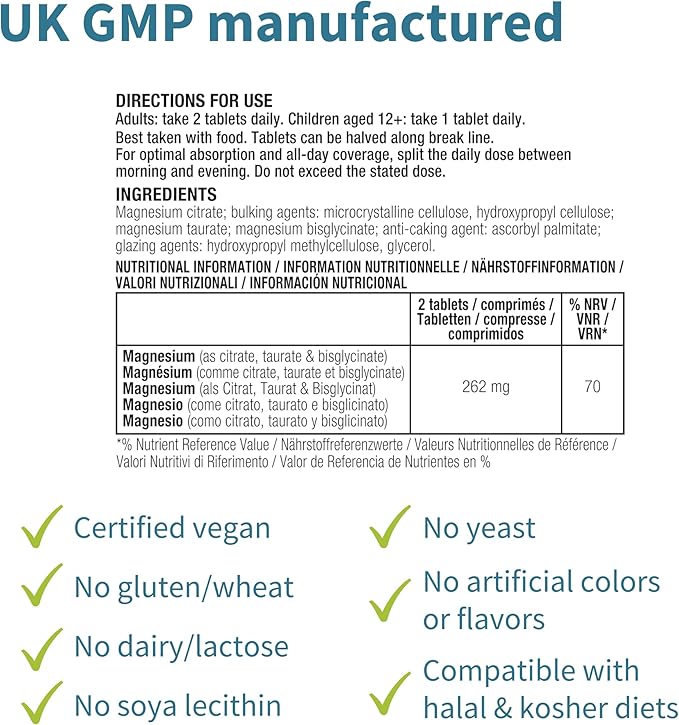 UK GMP manufactured

DIRECTIONS FOR USE
Adults: take 2 tablets daily. Children aged 12+: take 1 tablet daily.
Best taken with food. Tablets can be halved along break line.
For optimal absorption and all-day coverage, split the daily dose between morning and evening. Do not exceed the stated dose.

INGREDIENTS
Magnesium citrate; bulking agents: microcrystalline cellulose, hydroxypropyl cellulose; magnesium taurate; magnesium bisglycinate; anti-caking agent: ascorbyl palmitate; glazing agents: hydroxypropyl methylcellulose, glycerol.

NUTRITIONAL INFORMATION / INFORMATION NUTRITIONNELLE / NÄHRSTOFFINFORMATION / VALORI NUTRIZIONALI / INFORMACIÓN NUTRICIONAL

| | 2 tablets / comprimés / Tabletten / compresse / comprimidos | % NRV / VNR / VRN* |
|---|---|---|
| Magnesium (as citrate, taurate & bisglycinate) Magnésium (comme citrate, taurate et bisglycinate) Magnesium (als Citrat, Taurat & Bisglycinat) Magnesio (come citrato, taurato e bisglicinato) Magnesio (como citrato, taurato y bisglicinato) | 262 mg | 70 |

*% Nutrient Reference Value / Nährstoffreferenzwerte / Valeurs Nutritionnelles de Référence / Valori Nutritivi di Riferimento / Valor de Referencia de Nutrientes en %

Certified vegan
No gluten/wheat
No dairy/lactose
No soya lecithin

No yeast
No artificial colors or flavors
Compatible with halal & kosher diets